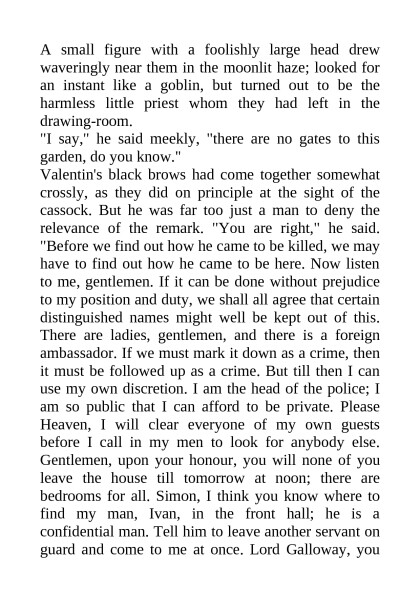 A small figure with a foolishly large head drew waveringly near them in the moonlit haze; looked for an instant like a goblin, but turned out to be the harmless little priest whom they had left in the drawing-room.
"I say," he said meekly, "there are no gates to this garden, do you know."
Valentin's black brows had come together somewhat crossly, as they did on principle at the sight of the cassock. But he was far too just a man to deny the relevance of the remark. "You are right," he said. "Before we find out how he came to be killed, we may have to find out how he came to be here. Now listen to me, gentlemen. If it can be done without prejudice to my position and duty, we shall all agree that certain distinguished names might well be kept out of this. There are ladies, gentlemen, and there is a foreign ambassador. If we must mark it down as a crime, then it must be followed up as a crime. But till then I can use my own discretion. I am the head of the police; I am so public that I can afford to be private. Please Heaven, I will clear everyone of my own guests before I call in my men to look for anybody else. Gentlemen, upon your honour, you will none of you leave the house till tomorrow at noon; there are bedrooms for all. Simon, I think you know where to find my man, Ivan, in the front hall; he is a confidential man. Tell him to leave another servant on guard and come to me at once. Lord Galloway, you